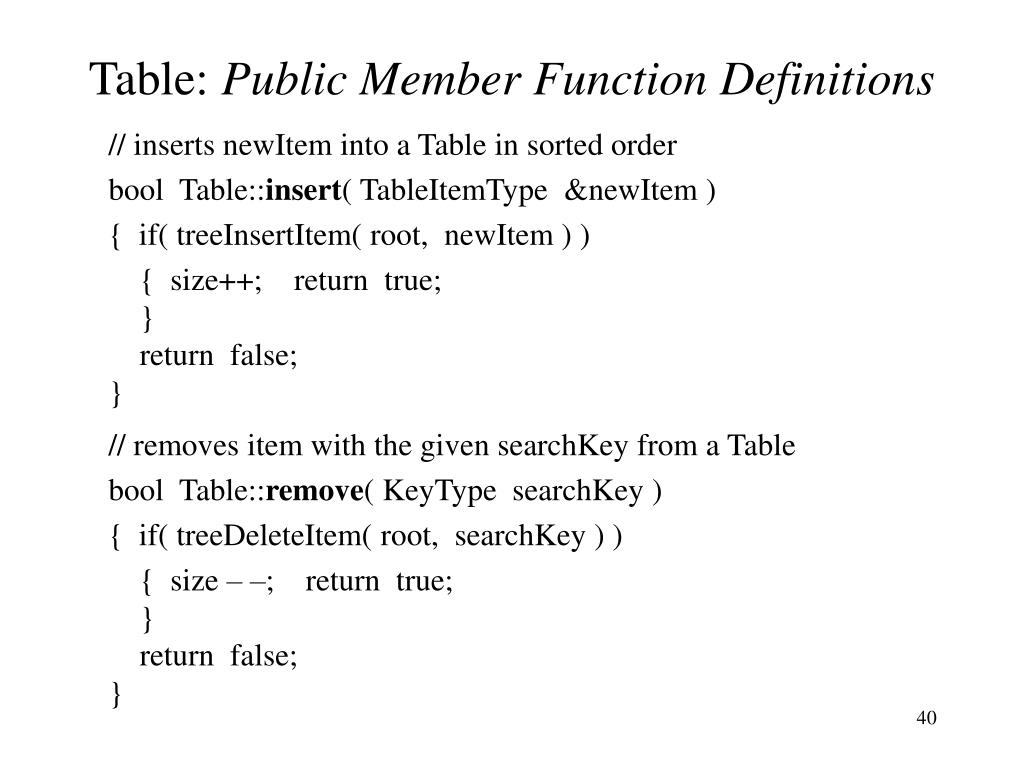 Table: Public Member Function Definitions

// inserts newItem into a Table in sorted order
bool Table::insert( TableItemType &newItem )
{ if( treeInsertItem( root, newItem ) )
{ size++; return true;
}
return false;
}

// removes item with the given searchKey from a Table
bool Table::remove( KeyType searchKey )
{ if( treeDeleteItem( root, searchKey ) )
{ size – –; return true;
}
return false;
}

40